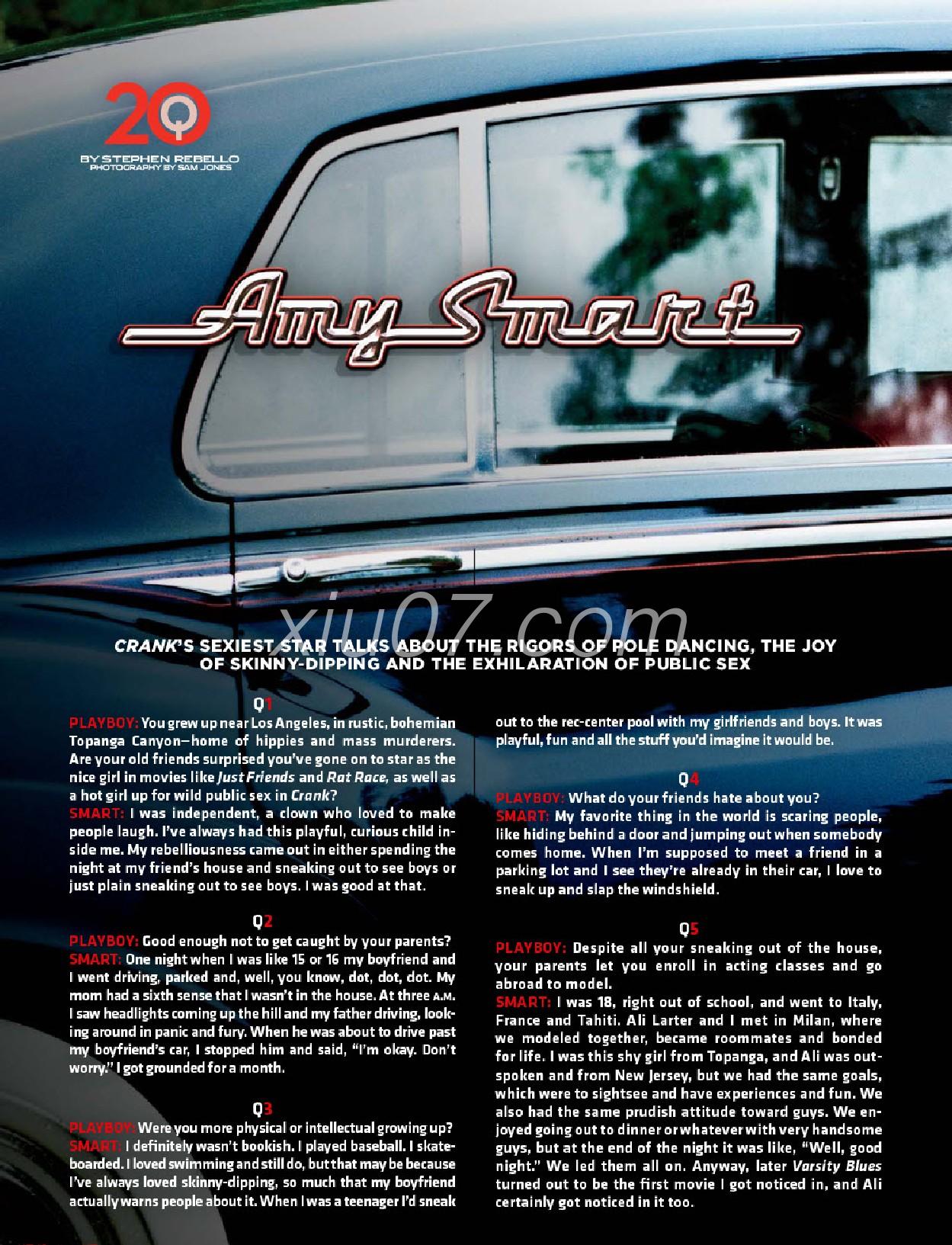 20Q

BY STEPHEN REBELLO
PHOTOGRAPHY BY SAM JONES

Amy Smart

xiu07.com

CRANK'S SEXIEST STAR TALKS ABOUT THE RIGORS OF POLE DANCING, THE JOY OF SKINNY-DIPPING AND THE EXHILARATION OF PUBLIC SEX

Q1

PLAYBOY: You grew up near Los Angeles, in rustic, bohemian Topanga Canyon—home of hippies and mass murderers. Are your old friends surprised you've gone on to star as the nice girl in movies like Just Friends and Rat Race, as well as a hot girl up for wild public sex in Crank?
SMART: I was independent, a clown who loved to make people laugh. I've always had this playful, curious child inside me. My rebelliousness came out in either spending the night at my friend's house and sneaking out to see boys or just plain sneaking out to see boys. I was good at that.

Q2

PLAYBOY: Good enough not to get caught by your parents?
SMART: One night when I was like 15 or 16 my boyfriend and I went driving, parked and, well, you know, dot, dot, dot. My mom had a sixth sense that I wasn't in the house. At three A.M. I saw headlights coming up the hill and my father driving, looking around in panic and fury. When he was about to drive past my boyfriend's car, I stopped him and said, "I'm okay. Don't worry." I got grounded for a month.

Q3

PLAYBOY: Were you more physical or intellectual growing up?
SMART: I definitely wasn't bookish. I played baseball. I skateboarded. I loved swimming and still do, but that may be because I've always loved skinny-dipping, so much that my boyfriend actually warns people about it. When I was a teenager I'd sneak out to the rec-center pool with my girlfriends and boys. It was playful, fun and all the stuff you'd imagine it would be.

Q4

PLAYBOY: What do your friends hate about you?
SMART: My favorite thing in the world is scaring people, like hiding behind a door and jumping out when somebody comes home. When I'm supposed to meet a friend in a parking lot and I see they're already in their car, I love to sneak up and slap the windshield.

Q5

PLAYBOY: Despite all your sneaking out of the house, your parents let you enroll in acting classes and go abroad to model.
SMART: I was 18, right out of school, and went to Italy, France and Tahiti. Ali Larter and I met in Milan, where we modeled together, became roommates and bonded for life. I was this shy girl from Topanga, and Ali was outspoken and from New Jersey, but we had the same goals, which were to sightsee and have experiences and fun. We also had the same prudish attitude toward guys. We enjoyed going out to dinner or whatever with very handsome guys, but at the end of the night it was like, "Well, good night." We led them all on. Anyway, later Varsity Blues turned out to be the first movie I got noticed in, and Ali certainly got noticed in it too.